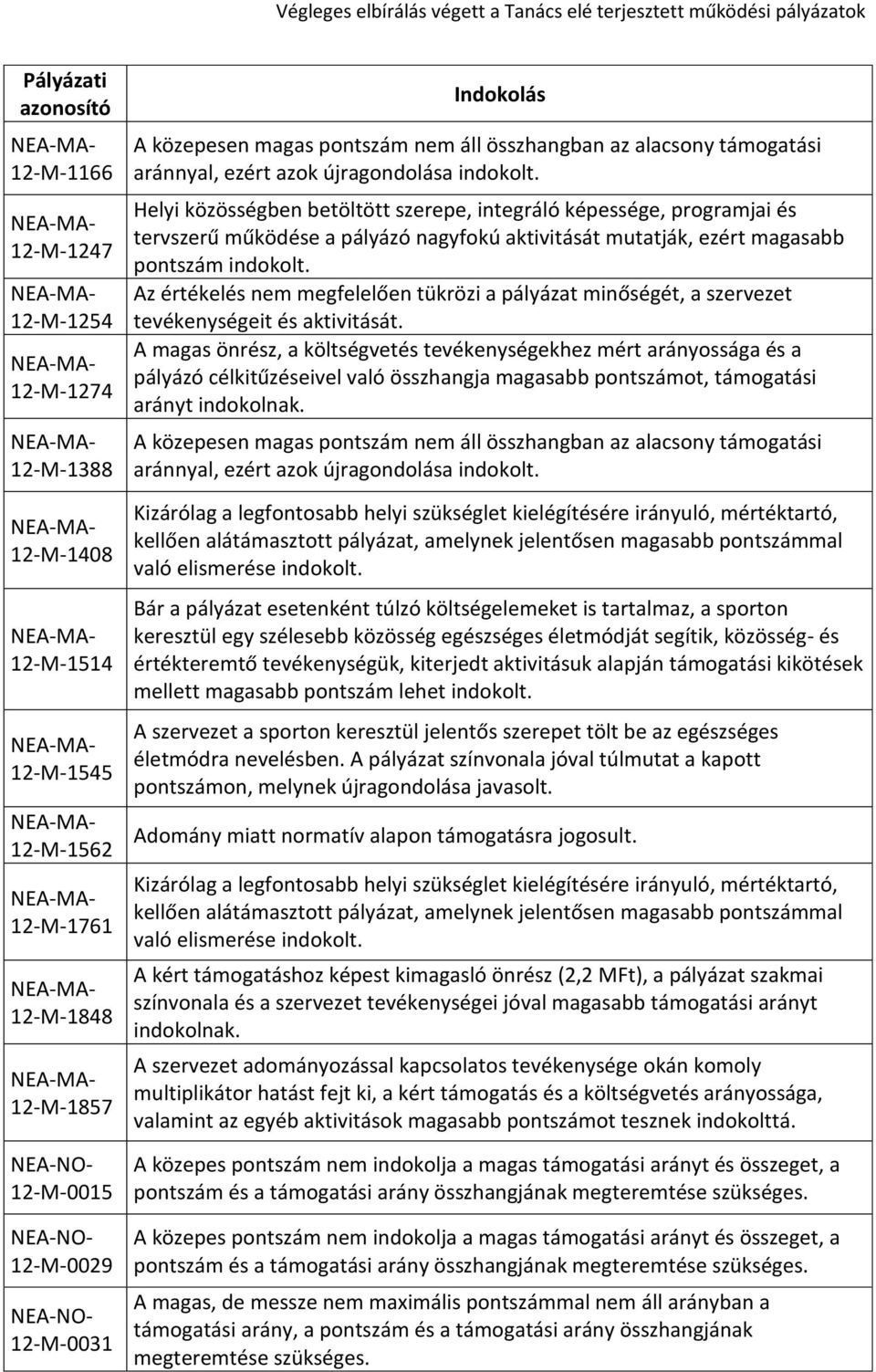 Végleges elbírálás végett a Tanács elé terjesztett működési pályázatok

| Pályázati azonosító | Indokolás |
|---|---|
| NEA-MA-12-M-1166 | A közepesen magas pontszám nem áll összhangban az alacsony támogatási aránnyal, ezért azok újragondolása indokolt. |
| NEA-MA-12-M-1247 | Helyi közösségben betöltött szerepe, integráló képessége, programjai és tervszerű működése a pályázó nagyfokú aktivitását mutatják, ezért magasabb pontszám indokolt. |
| NEA-MA-12-M-1254 | Az értékelés nem megfelelően tükrözi a pályázat minőségét, a szervezet tevékenységeit és aktivitását. |
| NEA-MA-12-M-1274 | A magas önrész, a költségvetés tevékenységekhez mért arányossága és a pályázó célkitűzéseivel való összhangja magasabb pontszámot, támogatási arányt indokolnak. |
| NEA-MA-12-M-1388 | A közepesen magas pontszám nem áll összhangban az alacsony támogatási aránnyal, ezért azok újragondolása indokolt. |
| NEA-MA-12-M-1408 | Kizárólag a legfontosabb helyi szükséglet kielégítésére irányuló, mértéktartó, kellően alátámasztott pályázat, amelynek jelentősen magasabb pontszámmal való elismerése indokolt. |
| NEA-MA-12-M-1514 | Bár a pályázat esetenként túlzó költségelemeket is tartalmaz, a sporton keresztül egy szélesebb közösség egészséges életmódját segítik, közösség- és értékteremtő tevékenységük, kiterjedt aktivitásuk alapján támogatási kikötések mellett magasabb pontszám lehet indokolt. |
| NEA-MA-12-M-1545 | A szervezet a sporton keresztül jelentős szerepet tölt be az egészséges életmódra nevelésben. A pályázat színvonala jóval túlmutat a kapott pontszámon, melynek újragondolása javasolt. |
| NEA-MA-12-M-1562 | Adomány miatt normatív alapon támogatásra jogosult. |
| NEA-MA-12-M-1761 | Kizárólag a legfontosabb helyi szükséglet kielégítésére irányuló, mértéktartó, kellően alátámasztott pályázat, amelynek jelentősen magasabb pontszámmal való elismerése indokolt. |
| NEA-MA-12-M-1848 | A kért támogatáshoz képest kimagasló önrész (2,2 MFt), a pályázat szakmai színvonala és a szervezet tevékenységei jóval magasabb támogatási arányt indokolnak. |
| NEA-MA-12-M-1857 | A szervezet adományozással kapcsolatos tevékenysége okán komoly multiplikátor hatást fejt ki, a kért támogatás és a költségvetés arányossága, valamint az egyéb aktivitások magasabb pontszámot tesznek indokolttá. |
| NEA-NO-12-M-0015 | A közepes pontszám nem indokolja a magas támogatási arányt és összeget, a pontszám és a támogatási arány összhangjának megteremtése szükséges. |
| NEA-NO-12-M-0029 | A közepes pontszám nem indokolja a magas támogatási arányt és összeget, a pontszám és a támogatási arány összhangjának megteremtése szükséges. |
| NEA-NO-12-M-0031 | A magas, de messze nem maximális pontszámmal nem áll arányban a támogatási arány, a pontszám és a támogatási arány összhangjának megteremtése szükséges. |